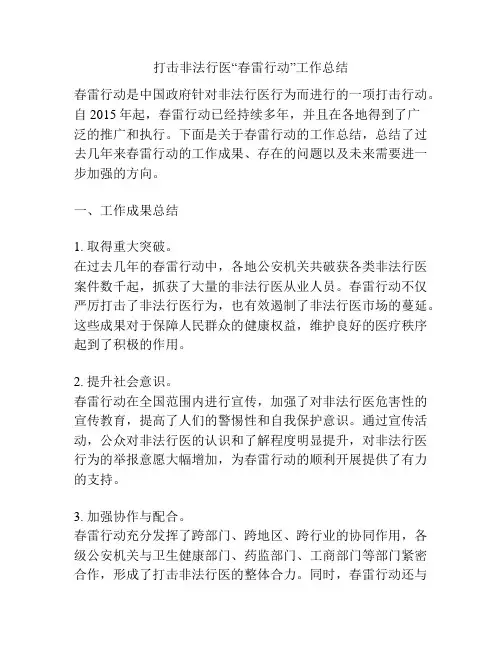 打击非法行医“春雷行动”工作总结

春雷行动是中国政府针对非法行医行为而进行的一项打击行动。自 2015 年起，春雷行动已经持续多年，并且在各地得到了广泛的推广和执行。下面是关于春雷行动的工作总结，总结了过去几年来春雷行动的工作成果、存在的问题以及未来需要进一步加强的方向。

一、工作成果总结

1. 取得重大突破。
在过去几年的春雷行动中，各地公安机关共破获各类非法行医案件数千起，抓获了大量的非法行医从业人员。春雷行动不仅严厉打击了非法行医行为，也有效遏制了非法行医市场的蔓延。这些成果对于保障人民群众的健康权益，维护良好的医疗秩序起到了积极的作用。

2. 提升社会意识。
春雷行动在全国范围内进行宣传，加强了对非法行医危害性的宣传教育，提高了人们的警惕性和自我保护意识。通过宣传活动，公众对非法行医的认识和了解程度明显提升，对非法行医行为的举报意愿大幅增加，为春雷行动的顺利开展提供了有力的支持。

3. 加强协作与配合。
春雷行动充分发挥了跨部门、跨地区、跨行业的协同作用，各级公安机关与卫生健康部门、药监部门、工商部门等部门紧密合作，形成了打击非法行医的整体合力。同时，春雷行动还与